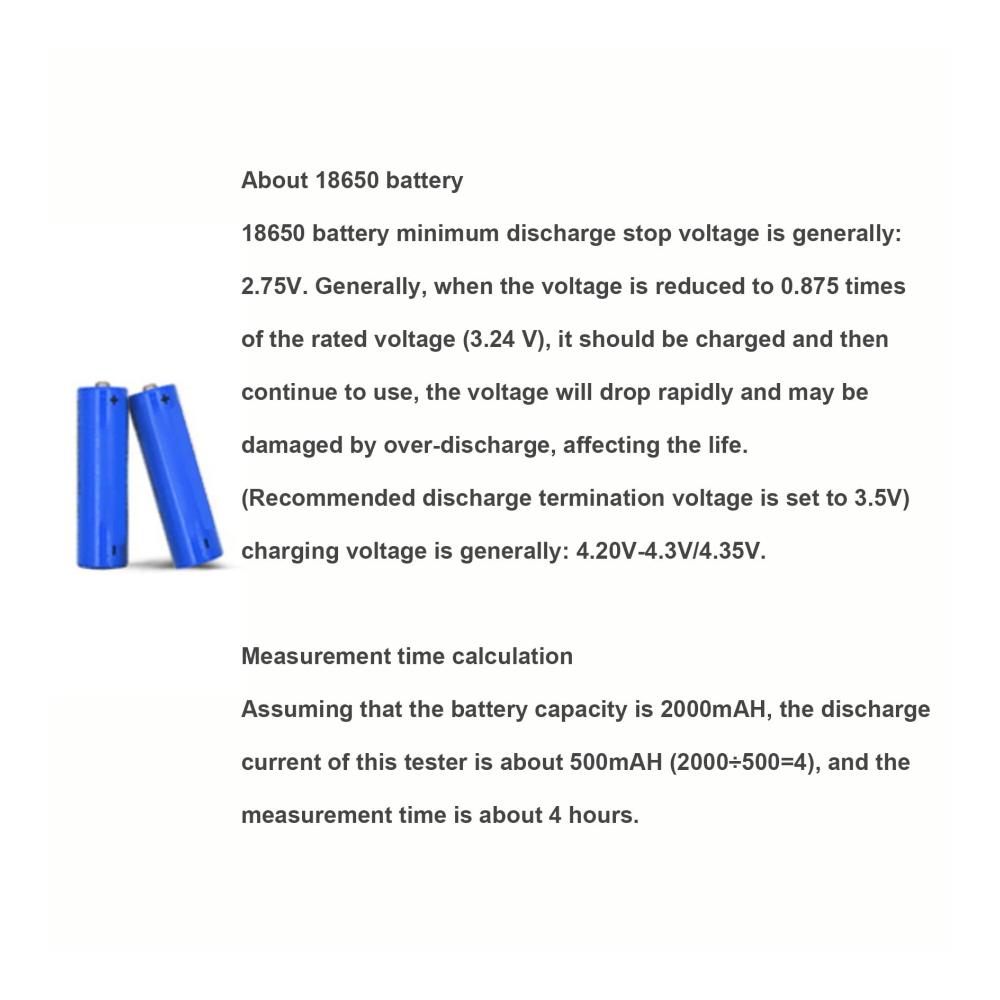 About 18650 battery

18650 battery minimum discharge stop voltage is generally: 2.75V. Generally, when the voltage is reduced to 0.875 times of the rated voltage (3.24 V), it should be charged and then continue to use, the voltage will drop rapidly and may be damaged by over-discharge, affecting the life.

(Recommended discharge termination voltage is set to 3.5V) charging voltage is generally: 4.20V-4.3V/4.35V.

Measurement time calculation

Assuming that the battery capacity is 2000mAH, the discharge current of this tester is about 500mAH (2000÷500=4), and the measurement time is about 4 hours.